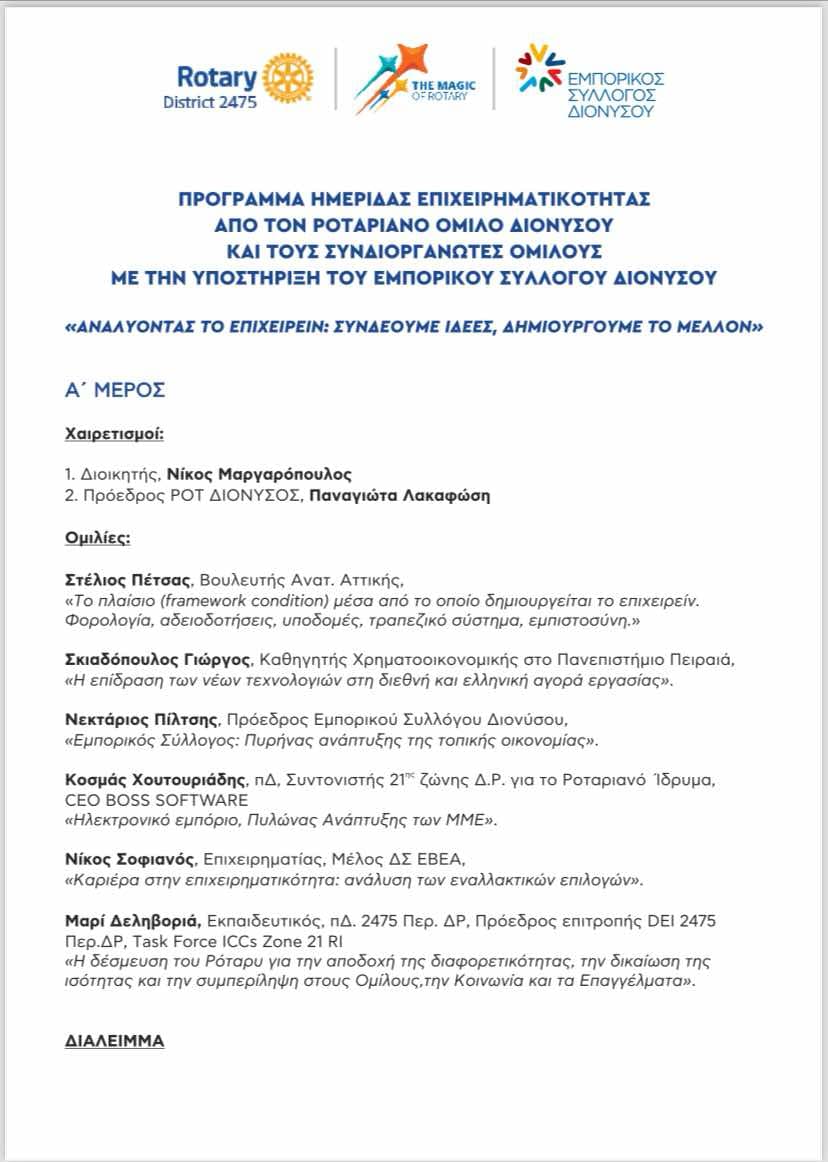 Rotary District 2475

THE MAGIC OF ROTARY

ΕΜΠΟΡΙΚΟΣ ΣΥΛΛΟΓΟΣ ΔΙΟΝΥΣΟΥ

ΠΡΟΓΡΑΜΜΑ ΗΜΕΡΙΔΑΣ ΕΠΙΧΕΙΡΗΜΑΤΙΚΟΤΗΤΑΣ
ΑΠΟ ΤΟΝ ΡΟΤΑΡΙΑΝΟ ΟΜΙΛΟ ΔΙΟΝΥΣΟΥ
ΚΑΙ ΤΟΥΣ ΣΥΝΔΙΟΡΓΑΝΩΤΕΣ ΟΜΙΛΟΥΣ
ΜΕ ΤΗΝ ΥΠΟΣΤΗΡΙΞΗ ΤΟΥ ΕΜΠΟΡΙΚΟΥ ΣΥΛΛΟΓΟΥ ΔΙΟΝΥΣΟΥ

«ΑΝΑΛΥΟΝΤΑΣ ΤΟ ΕΠΙΧΕΙΡΕΙΝ: ΣΥΝΔΕΟΥΜΕ ΙΔΕΕΣ, ΔΗΜΙΟΥΡΓΟΥΜΕ ΤΟ ΜΕΛΛΟΝ»

Α΄ ΜΕΡΟΣ

Χαιρετισμοί:

1. Διοικητής, Νίκος Μαργαρόπουλος
2. Πρόεδρος ΡΟΤ ΔΙΟΝΥΣΟΣ, Παναγιώτα Λακαφώση

Ομιλίες:

Στέλιος Πέτσας, Βουλευτής Ανατ. Αττικής,
«Το πλαίσιο (framework condition) μέσα από το οποίο δημιουργείται το επιχειρείν. Φορολογία, αδειοδοτήσεις, υποδομές, τραπεζικό σύστημα, εμπιστοσύνη.»

Σκιαδόπουλος Γιώργος, Καθηγητής Χρηματοοικονομικής στο Πανεπιστήμιο Πειραιά,
«Η επίδραση των νέων τεχνολογιών στη διεθνή και ελληνική αγορά εργασίας».

Νεκτάριος Πίλτσης, Πρόεδρος Εμπορικού Συλλόγου Διονύσου,
«Εμπορικός Σύλλογος: Πυρήνας ανάπτυξης της τοπικής οικονομίας».

Κοσμάς Χουτουριάδης, πΔ, Συντονιστής 21$^{ης}$ ζώνης Δ.Ρ. για το Ροταριανό Ίδρυμα, CEO BOSS SOFTWARE
«Ηλεκτρονικό εμπόριο, Πυλώνας Ανάπτυξης των ΜΜΕ».

Νίκος Σοφιανός, Επιχειρηματίας, Μέλος ΔΣ ΕΒΕΑ,
«Καριέρα στην επιχειρηματικότητα: ανάλυση των εναλλακτικών επιλογών».

Μαρί Δεληβοριά, Εκπαιδευτικός, πΔ. 2475 Περ. ΔΡ, Πρόεδρος επιτροπής DEI 2475 Περ.ΔΡ, Task Force ICCs Zone 21 RI
«Η δέσμευση του Ρόταρυ για την αποδοχή της διαφορετικότητας, την δικαίωση της ισότητας και την συμπερίληψη στους Ομίλους,την Κοινωνία και τα Επαγγέλματα».

ΔΙΑΛΕΙΜΜΑ